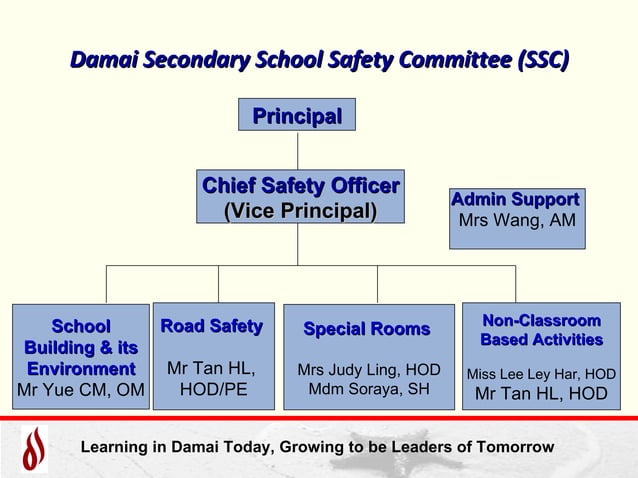 Damai Secondary School Safety Committee (SSC)

Principal

Chief Safety Officer
(Vice Principal)

Admin Support
Mrs Wang, AM

School Building & its Environment
Mr Yue CM, OM

Road Safety
Mr Tan HL, HOD/PE

Special Rooms
Mrs Judy Ling, HOD
Mdm Soraya, SH

Non-Classroom Based Activities
Miss Lee Ley Har, HOD
Mr Tan HL, HOD

Learning in Damai Today, Growing to be Leaders of Tomorrow